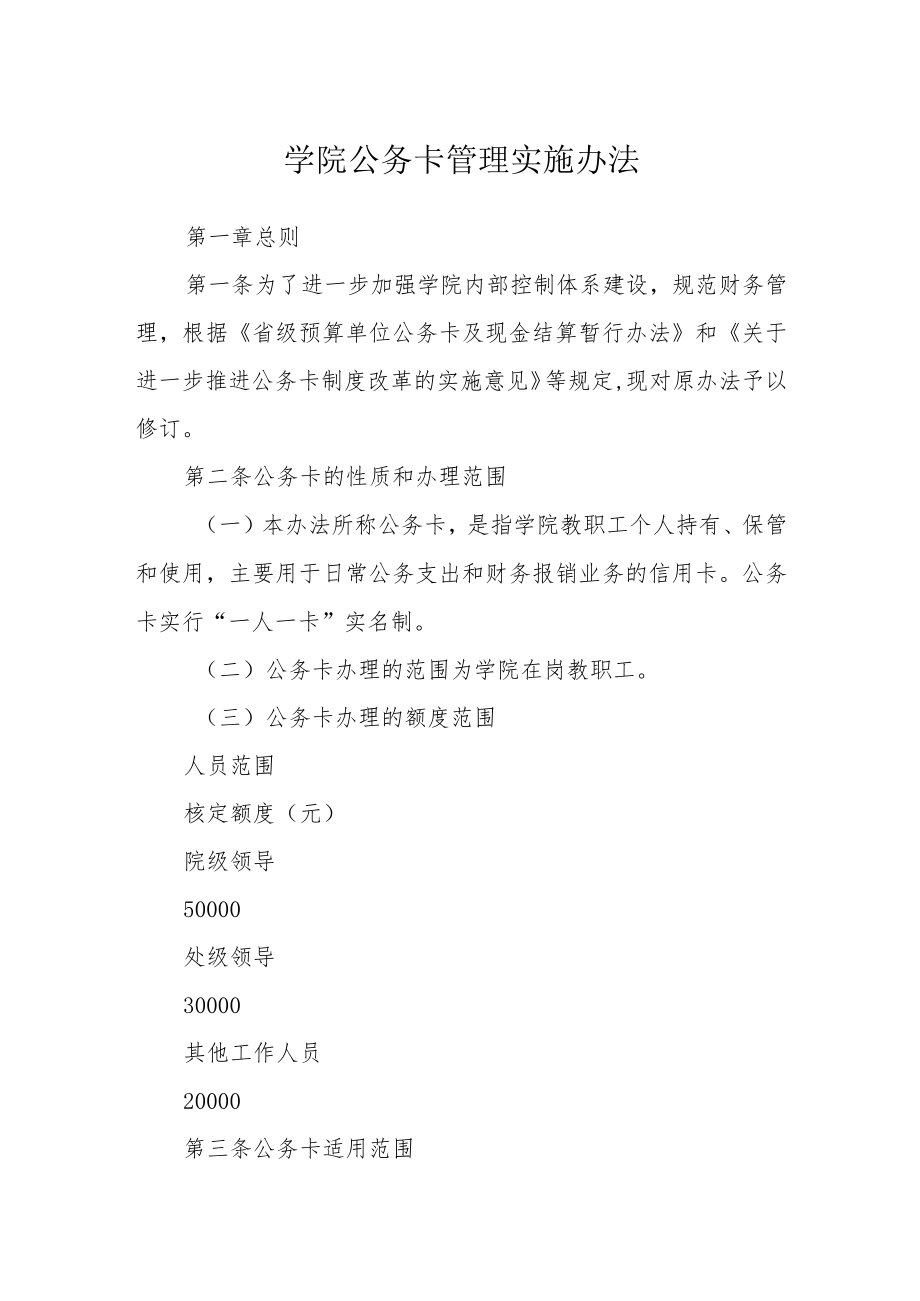 学院公务卡管理实施办法

第一章总则

第一条为了进一步加强学院内部控制体系建设，规范财务管理，根据《省级预算单位公务卡及现金结算暂行办法》和《关于进一步推进公务卡制度改革的实施意见》等规定,现对原办法予以修订。

第二条公务卡的性质和办理范围

（一）本办法所称公务卡，是指学院教职工个人持有、保管和使用，主要用于日常公务支出和财务报销业务的信用卡。公务卡实行“一人一卡”实名制。

（二）公务卡办理的范围为学院在岗教职工。

（三）公务卡办理的额度范围

人员范围

核定额度（元）

院级领导

50000

处级领导

30000

其他工作人员

20000

第三条公务卡适用范围